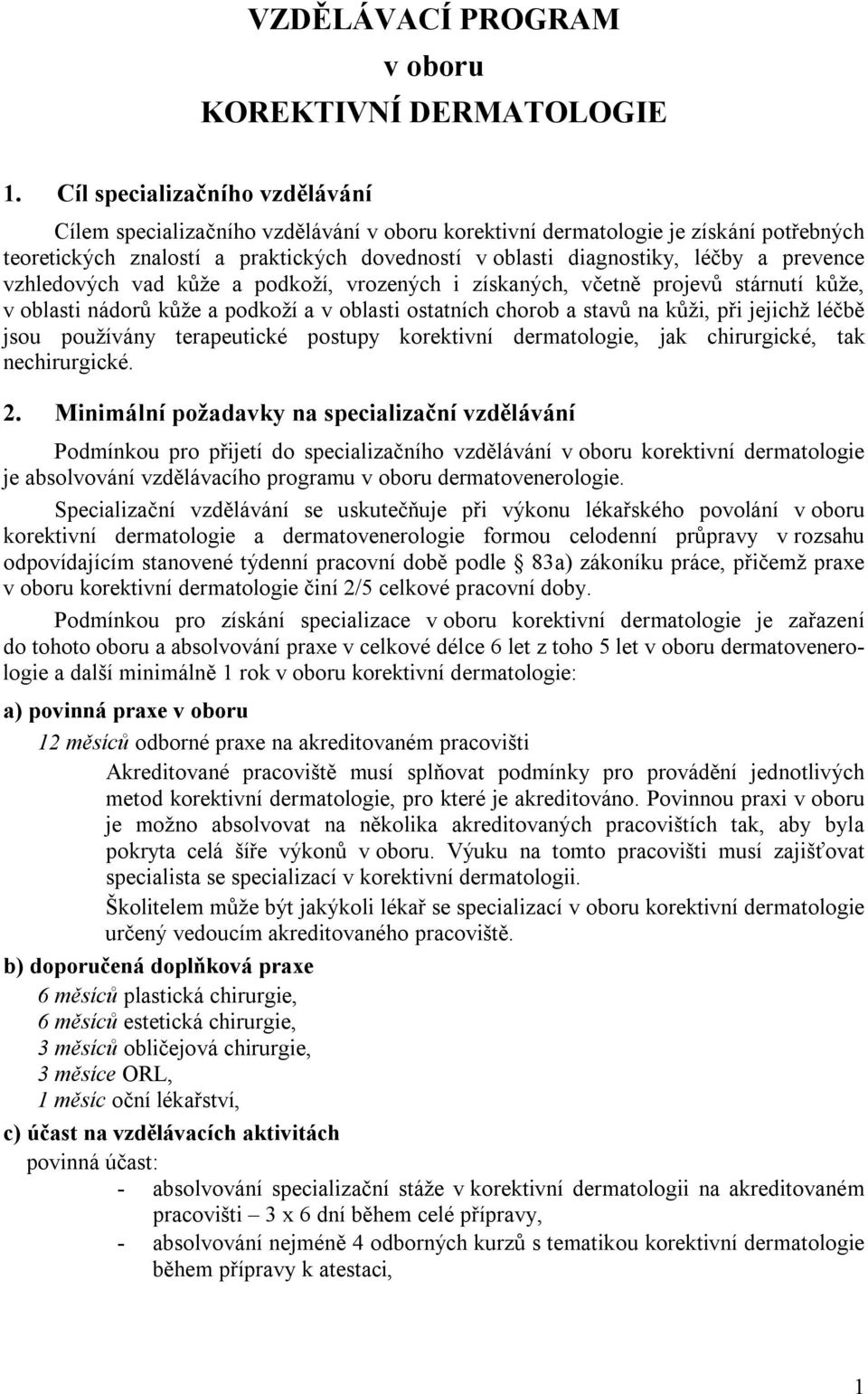 VZDĚLÁVACÍ PROGRAM
v oboru
KOREKTIVNÍ DERMATOLOGIE

1. Cíl specializačního vzdělávání

Cílem specializačního vzdělávání v oboru korektivní dermatologie je získání potřebných teoretických znalostí a praktických dovedností v oblasti diagnostiky, léčby a prevence vzhledových vad kůže a podkoží, vrozených i získaných, včetně projevů stárnutí kůže, v oblasti nádorů kůže a podkoží a v oblasti ostatních chorob a stavů na kůži, při jejichž léčbě jsou používány terapeutické postupy korektivní dermatologie, jak chirurgické, tak nechirurgické.

2. Minimální požadavky na specializační vzdělávání

Podmínkou pro přijetí do specializačního vzdělávání v oboru korektivní dermatologie je absolvování vzdělávacího programu v oboru dermatovenerologie.

Specializační vzdělávání se uskutečňuje při výkonu lékařského povolání v oboru korektivní dermatologie a dermatovenerologie formou celodenní průpravy v rozsahu odpovídajícím stanovené týdenní pracovní době podle § 83a) zákoníku práce, přičemž praxe v oboru korektivní dermatologie činí 2/5 celkové pracovní doby.

Podmínkou pro získání specializace v oboru korektivní dermatologie je zařazení do tohoto oboru a absolvování praxe v celkové délce 6 let z toho 5 let v oboru dermatovenerologie a další minimálně 1 rok v oboru korektivní dermatologie:

a) povinná praxe v oboru

12 měsíců odborné praxe na akreditovaném pracovišti

Akreditované pracoviště musí splňovat podmínky pro provádění jednotlivých metod korektivní dermatologie, pro které je akreditováno. Povinnou praxi v oboru je možno absolvovat na několika akreditovaných pracovištích tak, aby byla pokryta celá šíře výkonů v oboru. Výuku na tomto pracovišti musí zajišťovat specialista se specializací v korektivní dermatologii.

Školitelem může být jakýkoli lékař se specializací v oboru korektivní dermatologie určený vedoucím akreditovaného pracoviště.

b) doporučená doplňková praxe

6 měsíců plastická chirurgie,
6 měsíců estetická chirurgie,
3 měsíců obličejová chirurgie,
3 měsíce ORL,
1 měsíc oční lékařství,

c) účast na vzdělávacích aktivitách

povinná účast:
- absolvování specializační stáže v korektivní dermatologii na akreditovaném pracovišti – 3 x 6 dní během celé přípravy,
- absolvování nejméně 4 odborných kurzů s tematikou korektivní dermatologie během přípravy k atestaci,

1